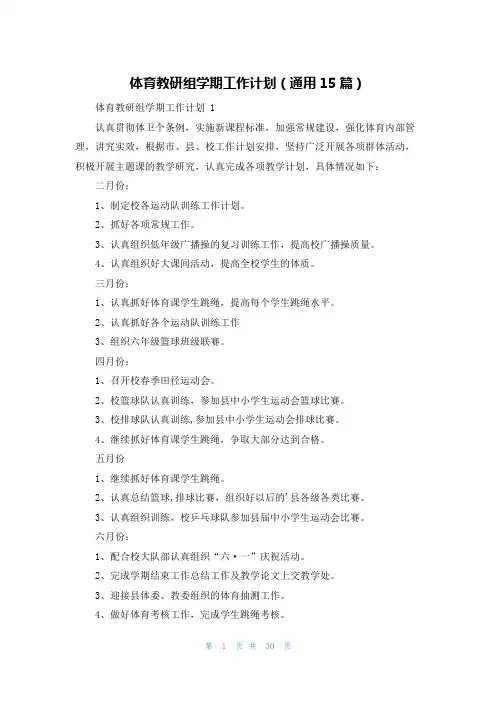 体育教研组学期工作计划（通用15篇）

体育教研组学期工作计划 1

认真贯彻体卫个条例，实施新课程标准，加强常规建设，强化体育内部管理，讲究实效，根据市、县、校工作计划安排，坚持广泛开展各项群体活动，积极开展主题课的教学研究，认真完成各项教学计划，具体情况如下：

二月份：

1、制定校各运动队训练工作计划。

2、抓好各项常规工作。

3、认真组织低年级广播操的复习训练工作，提高校广播操质量。

4、认真组织好大课间活动，提高全校学生的体质。

三月份：

1、认真抓好体育课学生跳绳，提高每个学生跳绳水平。

2、认真抓好各个运动队训练工作

3、组织六年级篮球班级联赛。

四月份：

1、召开校春季田径运动会。

2、校篮球队认真训练，参加县中小学生运动会篮球比赛。

3、校排球队认真训练，参加县中小学生运动会排球比赛。

4、继续抓好体育课学生跳绳，争取大部分达到合格。

五月份

1、继续抓好体育课学生跳绳。

2、认真总结篮球，排球比赛，组织好以后的'县各级各类比赛。

3、认真组织训练，校乒乓球队参加县届中小学生运动会比赛。

六月份：

1、配合校大队部认真组织“六·一”庆祝活动。

2、完成学期结束工作总结工作及教学论文上交教学处。

3、迎接县体委、教委组织的体育抽测工作。

4、做好体育考核工作，完成学生跳绳考核。

第 1 页 共 30 页